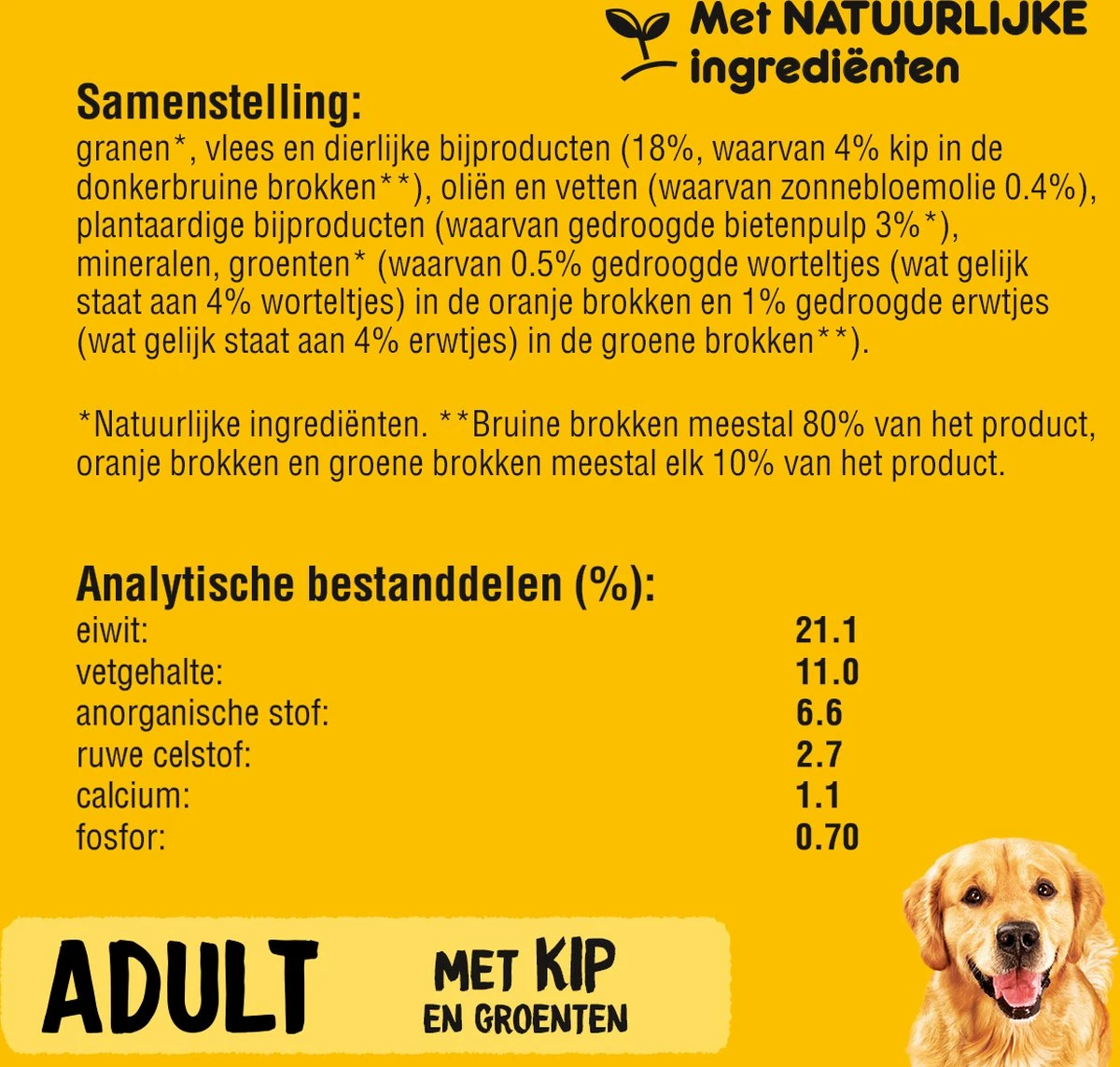 Met NATUURLIJKE ingrediënten

Samenstelling:
granen*, vlees en dierlijke bijproducten (18%, waarvan 4% kip in de donkerbruine brokken**), oliën en vetten (waarvan zonnebloemolie 0.4%), plantaardige bijproducten (waarvan gedroogde bietenpulp 3%*), mineralen, groenten* (waarvan 0.5% gedroogde worteltjes (wat gelijk staat aan 4% worteltjes) in de oranje brokken en 1% gedroogde erwtjes (wat gelijk staat aan 4% erwtjes) in de groene brokken**).

*Natuurlijke ingrediënten. **Bruine brokken meestal 80% van het product, oranje brokken en groene brokken meestal elk 10% van het product.

Analytische bestanddelen (%):
| | |
|---|---|
| eiwit: | 21.1 |
| vetgehalte: | 11.0 |
| anorganische stof: | 6.6 |
| ruwe celstof: | 2.7 |
| calcium: | 1.1 |
| fosfor: | 0.70 |

ADULT

MET KIP EN GROENTEN